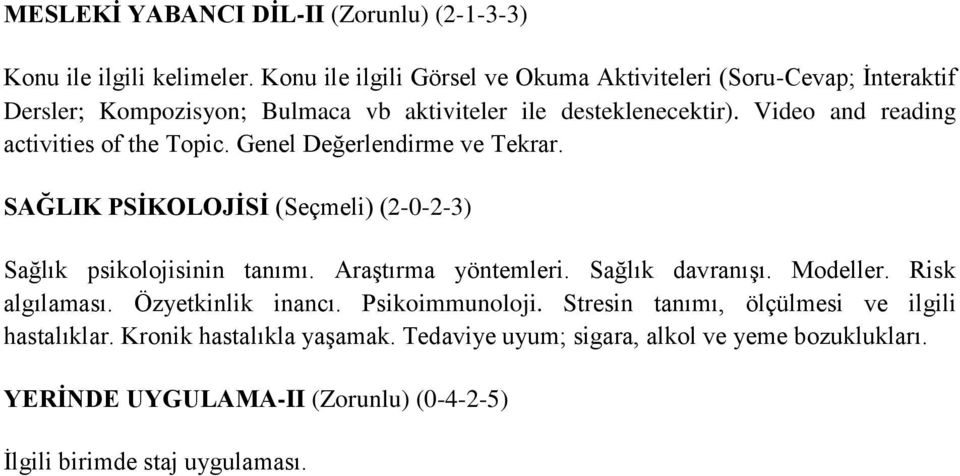 MESLEKİ YABANCI DİL-II (Zorunlu) (2-1-3-3)

Konu ile ilgili kelimeler. Konu ile ilgili Görsel ve Okuma Aktiviteleri (Soru-Cevap; İnteraktif Dersler; Kompozisyon; Bulmaca vb aktiviteler ile desteklenecektir). Video and reading activities of the Topic. Genel Değerlendirme ve Tekrar.

SAĞLIK PSİKOLOJİSİ (Seçmeli) (2-0-2-3)

Sağlık psikolojisinin tanımı. Araştırma yöntemleri. Sağlık davranışı. Modeller. Risk algılaması. Özyetkinlik inancı. Psikoimmunoloji. Stresin tanımı, ölçülmesi ve ilgili hastalıklar. Kronik hastalıkla yaşamak. Tedaviye uyum; sigara, alkol ve yeme bozuklukları.

YERİNDE UYGULAMA-II (Zorunlu) (0-4-2-5)

İlgili birimde staj uygulaması.